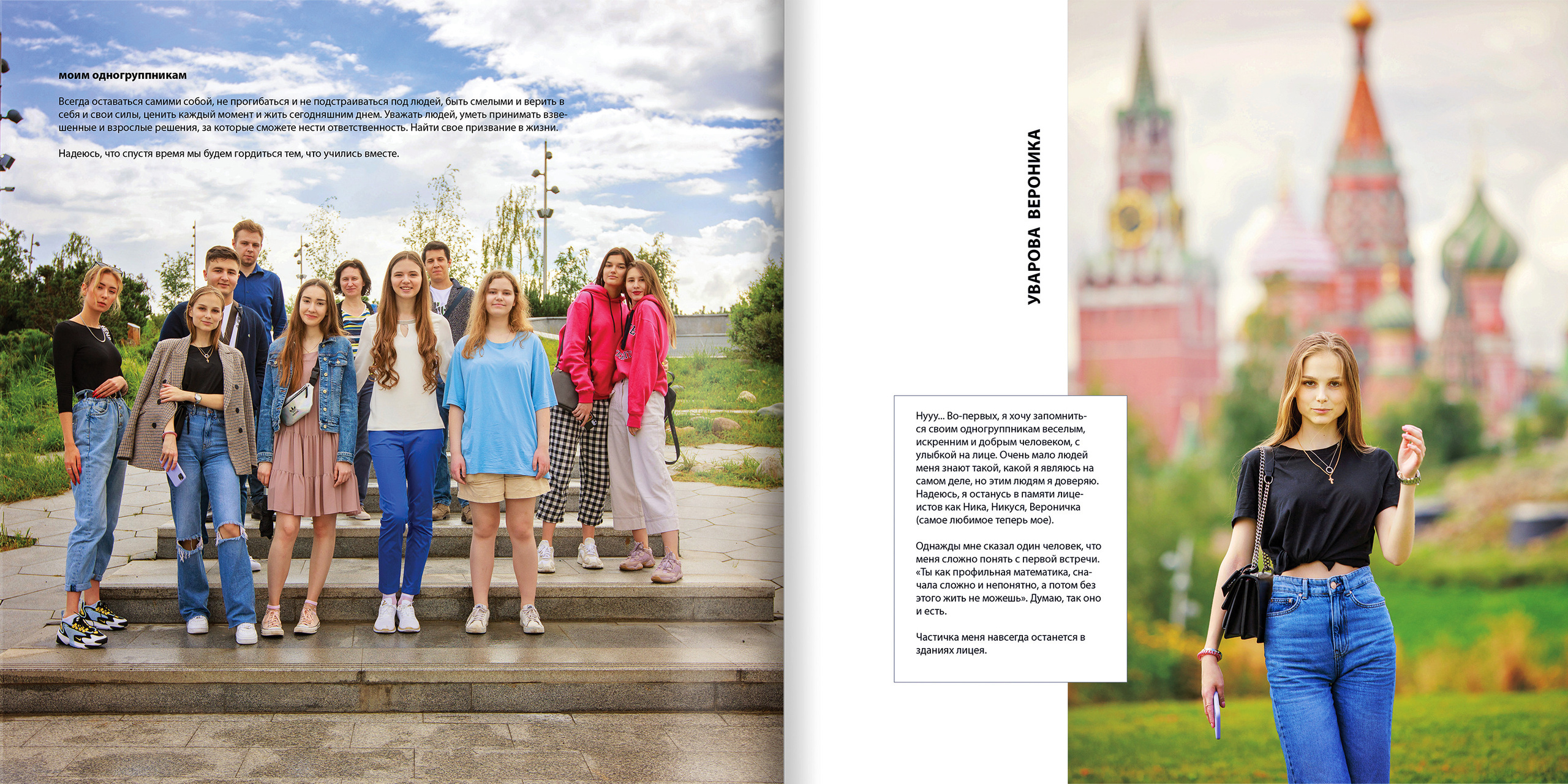 моим одногруппникам

Всегда оставаться самими собой, не прогибаться и не подстраиваться под людей, быть смелыми и верить в себя и свои силы, ценить каждый момент и жить сегодняшним днем. Уважать людей, уметь принимать взвешенные и взрослые решения, за которые сможете нести ответственность. Найти свое призвание в жизни.

Надеюсь, что спустя время мы будем гордиться тем, что учились вместе.

УВАРОВА ВЕРОНИКА

Нууу... Во-первых, я хочу запомниться своим одногруппникам веселым, искренним и добрым человеком, с улыбкой на лице. Очень мало людей меня знают такой, какой я являюсь на самом деле, но этим людям я доверяю. Надеюсь, я останусь в памяти лицеистов как Ника, Никуся, Вероничка (самое любимое теперь мое).

Однажды мне сказал один человек, что меня сложно понять с первой встречи. «Ты как профильная математика, сначала сложно и непонятно, а потом без этого жить не можешь». Думаю, так оно и есть.

Частичка меня навсегда останется в зданиях лицея.